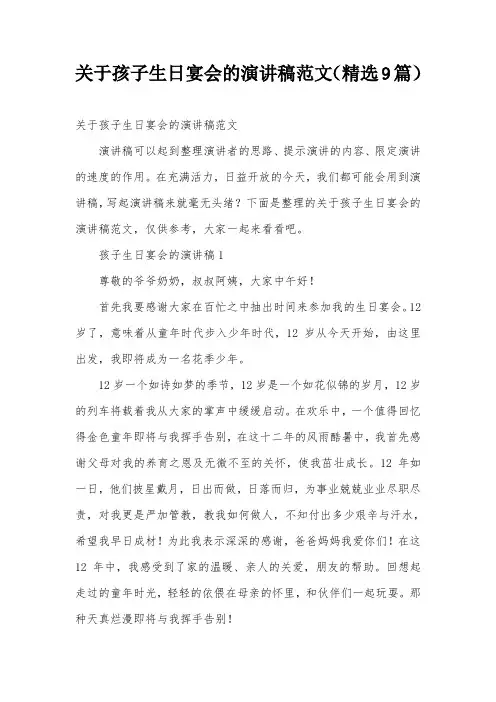 关于孩子生日宴会的演讲稿范文(精选9篇)

关于孩子生日宴会的演讲稿范文

演讲稿可以起到整理演讲者的思路、提示演讲的内容、限定演讲的速度的作用。在充满活力，日益开放的今天，我们都可能会用到演讲稿，写起演讲稿来就毫无头绪？下面是整理的关于孩子生日宴会的演讲稿范文，仅供参考，大家一起来看看吧。

孩子生日宴会的演讲稿1

尊敬的爷爷奶奶，叔叔阿姨，大家中午好！

首先我要感谢大家在百忙之中抽出时间来参加我的生日宴会。12岁了，意味着从童年时代步入少年时代，12岁从今天开始，由这里出发，我即将成为一名花季少年。

12岁一个如诗如梦的季节，12岁是一个如花似锦的岁月，12岁的列车将载着我从大家的掌声中缓缓启动。在欢乐中，一个值得回忆得金色童年即将与我挥手告别，在这十二年的风雨酷暑中，我首先感谢父母对我的养育之恩及无微不至的关怀，使我茁壮成长。12年如一日，他们披星戴月，日出而做，日落而归，为事业兢兢业业尽职尽责，对我更是严加管教，教我如何做人，不知付出多少艰辛与汗水，希望我早日成材！为此我表示深深的感谢，爸爸妈妈我爱你们！在这12年中，我感受到了家的温暖、亲人的关爱，朋友的帮助。回想起走过的童年时光，轻轻的依偎在母亲的怀里，和伙伴们一起玩耍。那种天真烂漫即将与我挥手告别！